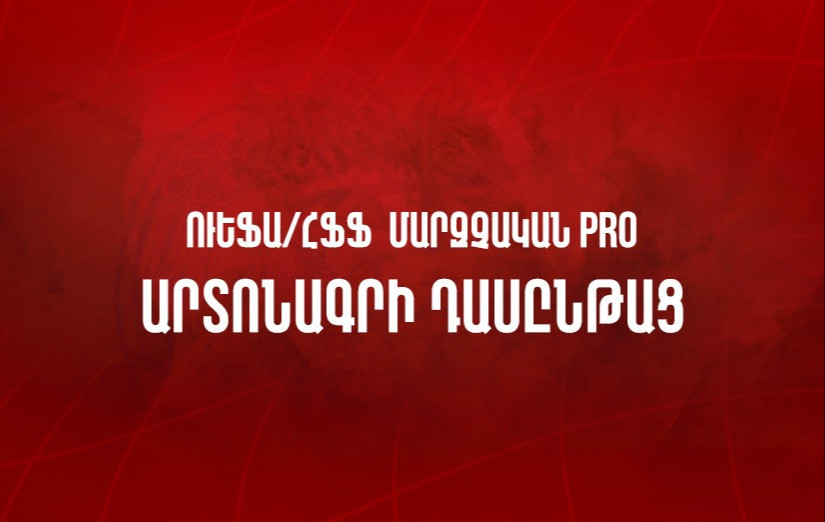 ՈՒԵՖԱ/ՀՖՖ ՄԱՐԶՉԱԿԱՆ PRO
ԱՐՏՈՆԱԳՐԻ ԴԱՍԸՆԹԱՑ